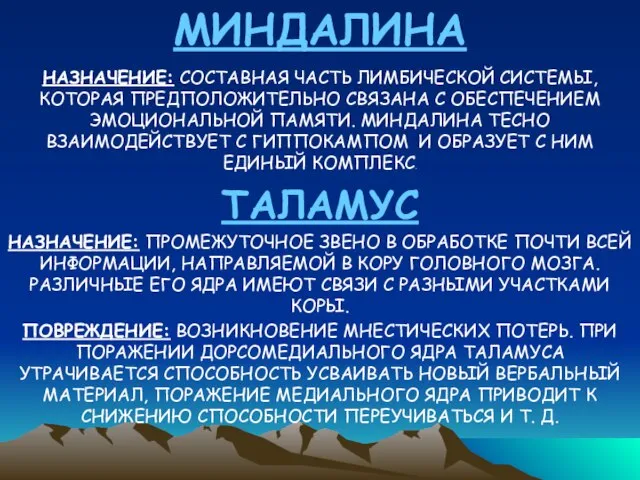 МИНДАЛИНА

НАЗНАЧЕНИЕ: СОСТАВНАЯ ЧАСТЬ ЛИМБИЧЕСКОЙ СИСТЕМЫ, КОТОРАЯ ПРЕДПОЛОЖИТЕЛЬНО СВЯЗАНА С ОБЕСПЕЧЕНИЕМ ЭМОЦИОНАЛЬНОЙ ПАМЯТИ. МИНДАЛИНА ТЕСНО ВЗАИМОДЕЙСТВУЕТ С ГИППОКАМПОМ И ОБРАЗУЕТ С НИМ ЕДИНЫЙ КОМПЛЕКС.

ТАЛАМУС

НАЗНАЧЕНИЕ: ПРОМЕЖУТОЧНОЕ ЗВЕНО В ОБРАБОТКЕ ПОЧТИ ВСЕЙ ИНФОРМАЦИИ, НАПРАВЛЯЕМОЙ В КОРУ ГОЛОВНОГО МОЗГА. РАЗЛИЧНЫЕ ЕГО ЯДРА ИМЕЮТ СВЯЗИ С РАЗНЫМИ УЧАСТКАМИ КОРЫ.

ПОВРЕЖДЕНИЕ: ВОЗНИКНОВЕНИЕ МНЕСТИЧЕСКИХ ПОТЕРЬ. ПРИ ПОРАЖЕНИИ ДОРСОМЕДИАЛЬНОГО ЯДРА ТАЛАМУСА УТРАЧИВАЕТСЯ СПОСОБНОСТЬ УСВАИВАТЬ НОВЫЙ ВЕРБАЛЬНЫЙ МАТЕРИАЛ, ПОРАЖЕНИЕ МЕДИАЛЬНОГО ЯДРА ПРИВОДИТ К СНИЖЕНИЮ СПОСОБНОСТИ ПЕРЕУЧИВАТЬСЯ И Т. Д.